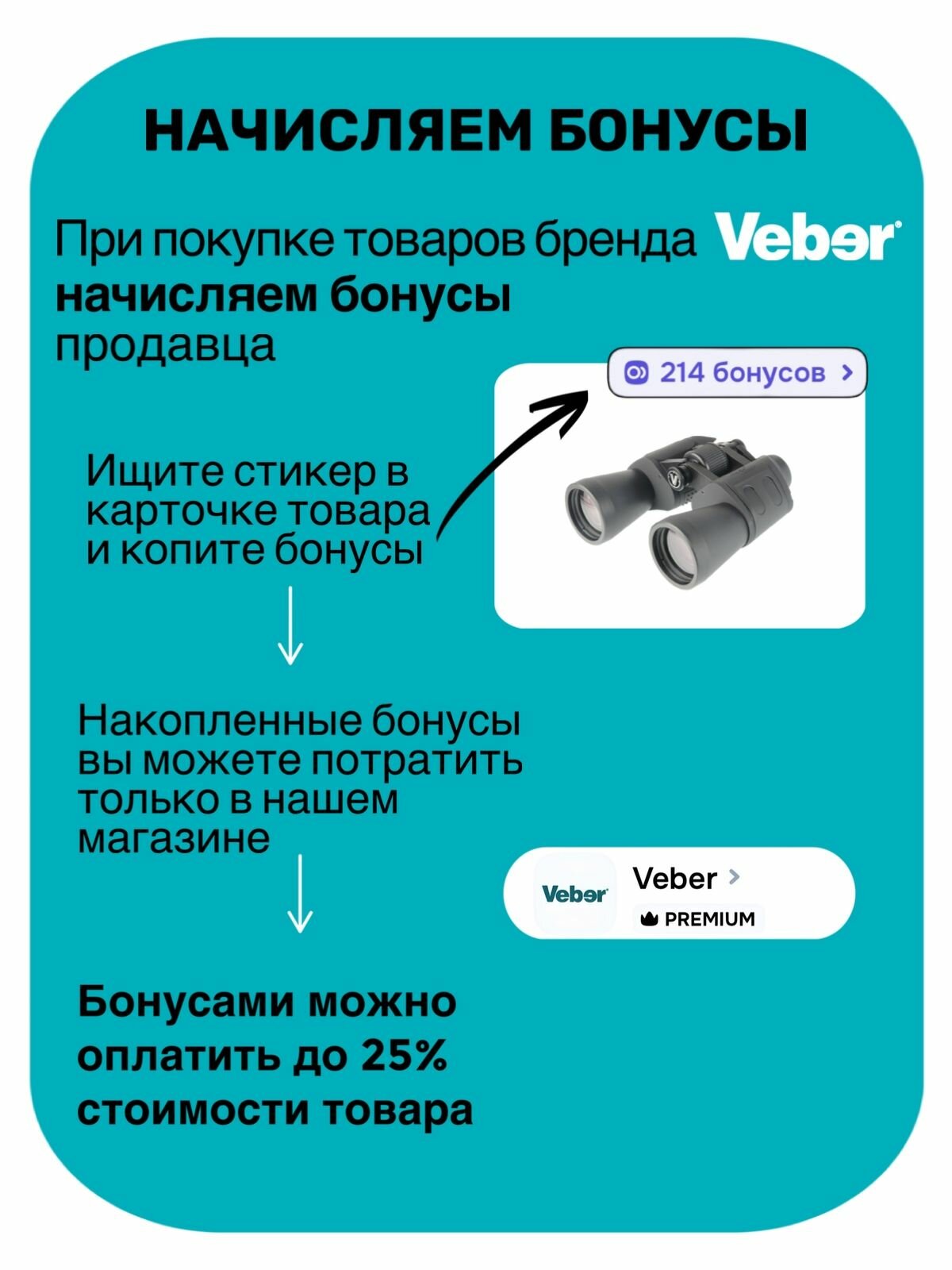 НАЧИСЛЯЕМ БОНУСЫ

При покупке товаров бренда Veber начисляем бонусы продавца

214 бонусов >

Ищите стикер в карточке товара и копите бонусы

Накопленные бонусы вы можете потратить только в нашем магазине

Veber

Veber >

PREMIUM

Бонусами можно оплатить до 25% стоимости товара